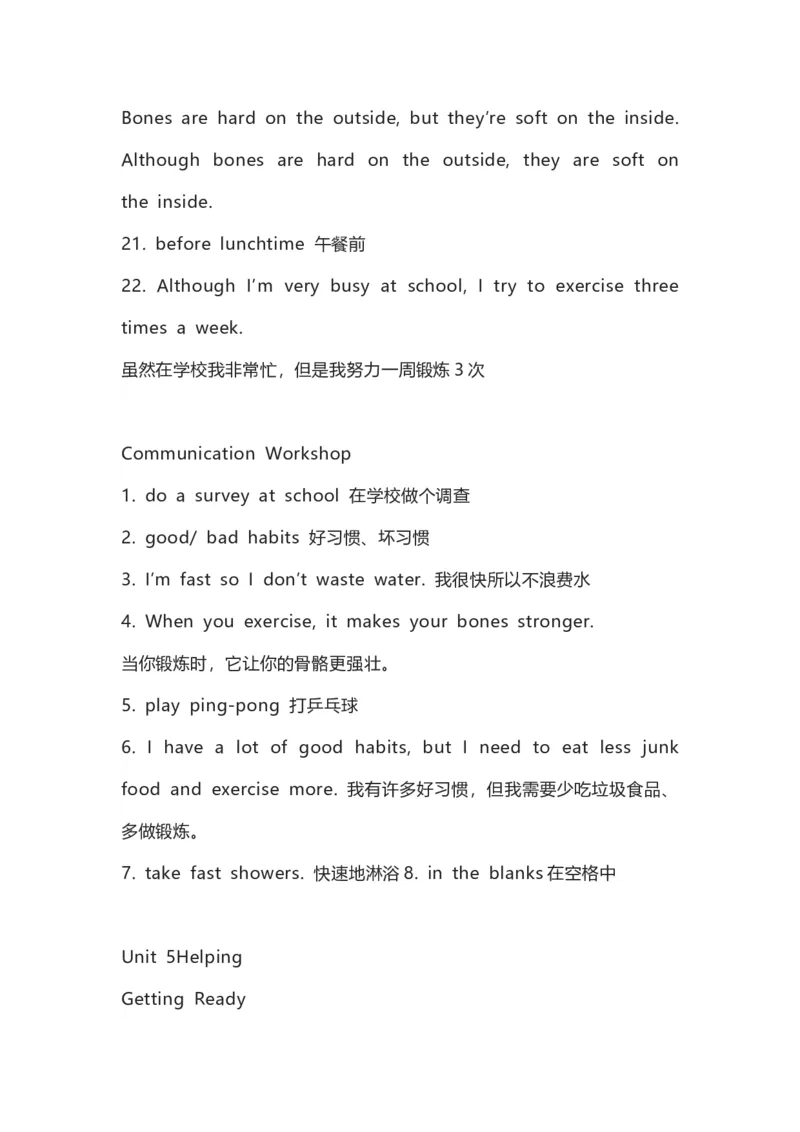 Bones are hard on the outside, but they're soft on the inside. Although bones are hard on the outside, they are soft on the inside.

21. before lunchtime 午餐前

22. Although I'm very busy at school, I try to exercise three times a week.

虽然在学校我非常忙，但是我努力一周锻炼 3 次

Communication Workshop

1. do a survey at school 在学校做个调查

2. good/ bad habits 好习惯、坏习惯

3. I'm fast so I don't waste water. 我很快所以不浪费水

4. When you exercise, it makes your bones stronger.

当你锻炼时，它让你的骨骼更强壮。

5. play ping-pong 打乒乓球

6. I have a lot of good habits, but I need to eat less junk food and exercise more. 我有许多好习惯，但我需要少吃垃圾食品、多做锻炼。

7. take fast showers. 快速地淋浴 8. in the blanks 在空格中

Unit 5Helping

Getting Ready